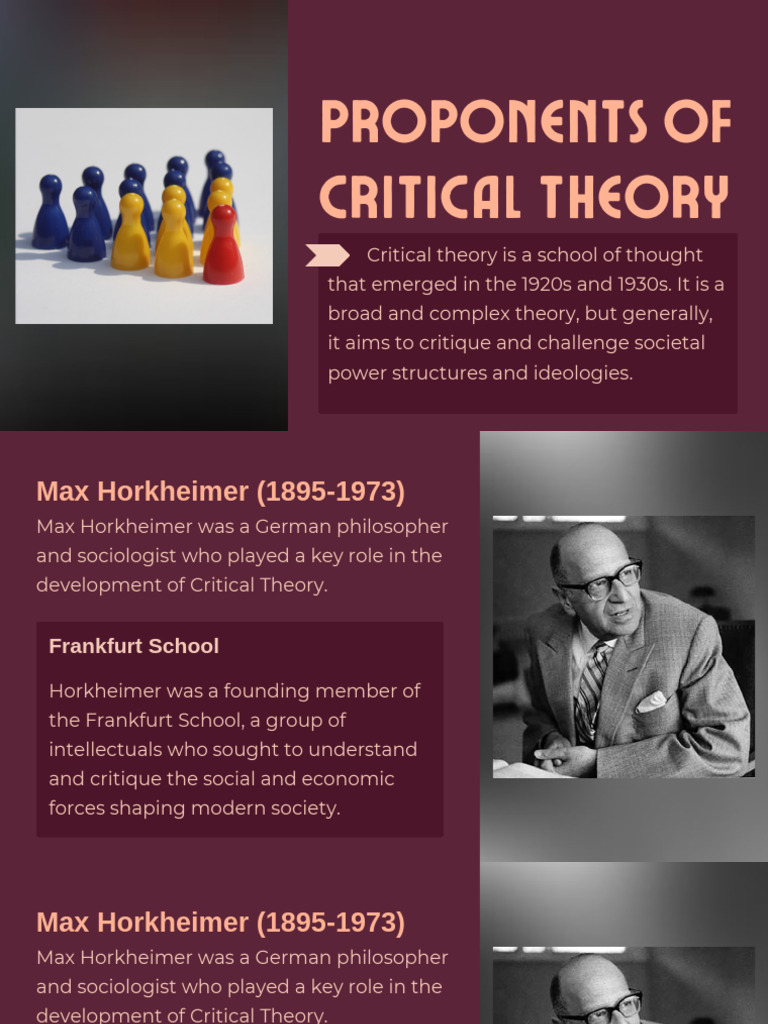 PROPONENTS OF CRITICAL THEORY

Critical theory is a school of thought that emerged in the 1920s and 1930s. It is a broad and complex theory, but generally, it aims to critique and challenge societal power structures and ideologies.

Max Horkheimer (1895-1973)

Max Horkheimer was a German philosopher and sociologist who played a key role in the development of Critical Theory.

Frankfurt School

Horkheimer was a founding member of the Frankfurt School, a group of intellectuals who sought to understand and critique the social and economic forces shaping modern society.

Max Horkheimer (1895-1973)

Max Horkheimer was a German philosopher and sociologist who played a key role in the development of Critical Theory.